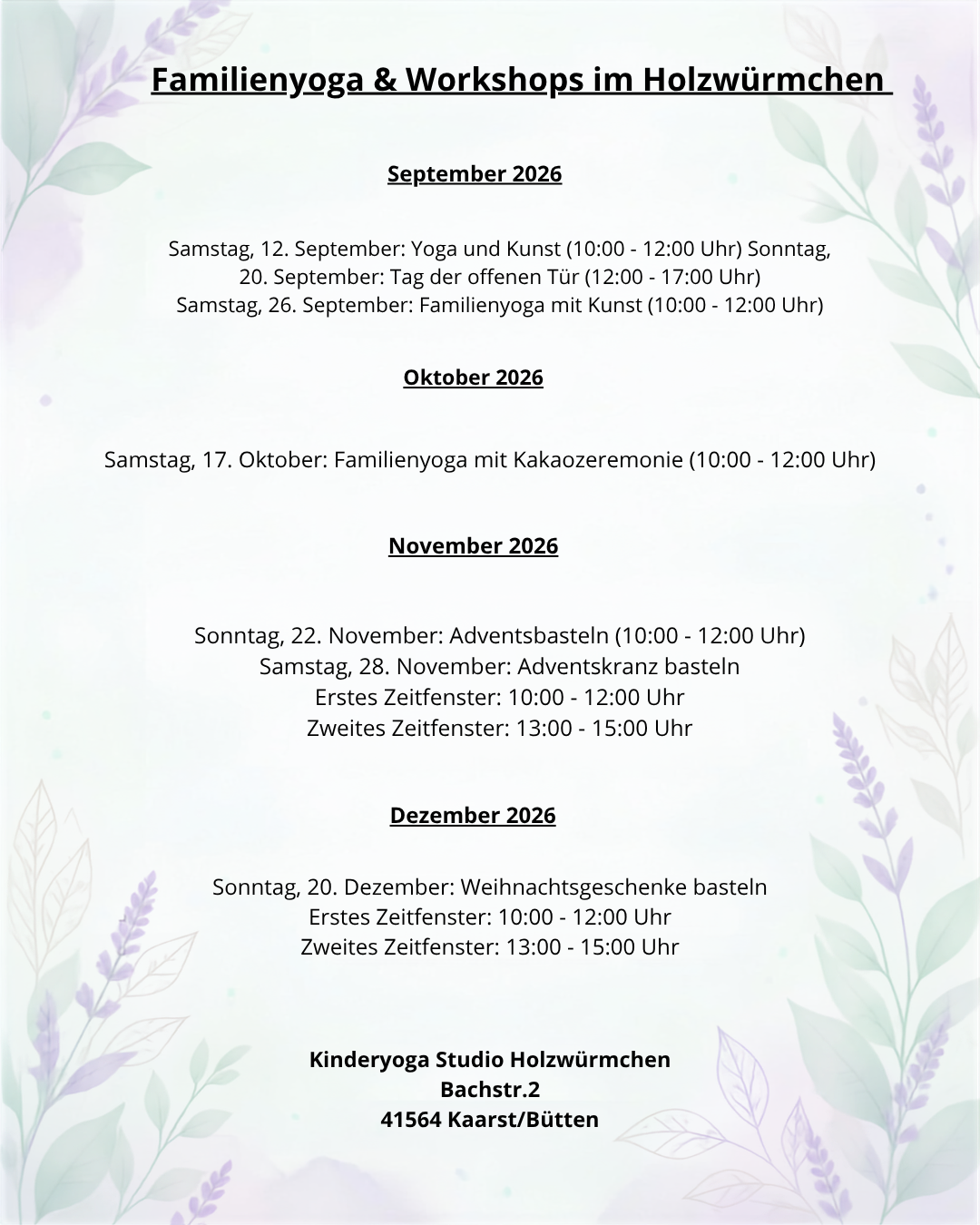 Familienyoga & Workshops im Holzwürmchen

September 2026

Samstag, 12. September: Yoga und Kunst (10:00 - 12:00 Uhr) Sonntag, 20. September: Tag der offenen Tür (12:00 - 17:00 Uhr) Samstag, 26. September: Familienyoga mit Kunst (10:00 - 12:00 Uhr)

Oktober 2026

Samstag, 17. Oktober: Familienyoga mit Kakaozeremonie (10:00 - 12:00 Uhr)

November 2026

Sonntag, 22. November: Adventsbasteln (10:00 - 12:00 Uhr)
Samstag, 28. November: Adventskranz basteln
Erstes Zeitfenster: 10:00 - 12:00 Uhr
Zweites Zeitfenster: 13:00 - 15:00 Uhr

Dezember 2026

Sonntag, 20. Dezember: Weihnachtsgeschenke basteln
Erstes Zeitfenster: 10:00 - 12:00 Uhr
Zweites Zeitfenster: 13:00 - 15:00 Uhr

Kinderyoga Studio Holzwürmchen
Bachstr.2
41564 Kaarst/Bütten